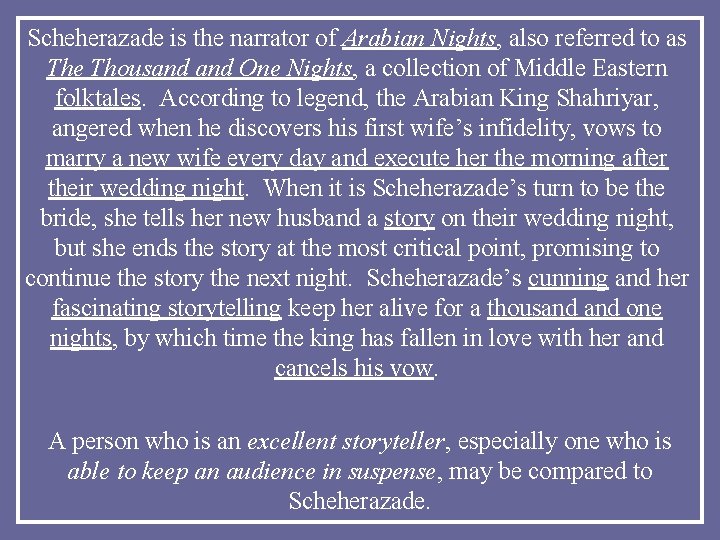 Scheherazade is the narrator of Arabian Nights, also referred to as The Thousand and One Nights, a collection of Middle Eastern folktales. According to legend, the Arabian King Shahriyar, angered when he discovers his first wife's infidelity, vows to marry a new wife every day and execute her the morning after their wedding night. When it is Scheherazade's turn to be the bride, she tells her new husband a story on their wedding night, but she ends the story at the most critical point, promising to continue the story the next night. Scheherazade's cunning and her fascinating storytelling keep her alive for a thousand and one nights, by which time the king has fallen in love with her and cancels his vow.

A person who is an excellent storyteller, especially one who is able to keep an audience in suspense, may be compared to Scheherazade.